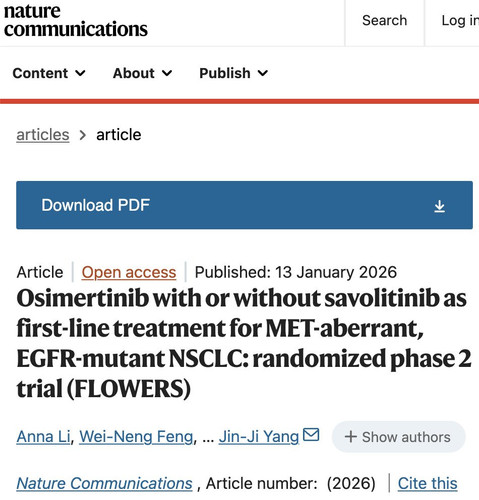 nature communications

Search

Log in

Content About Publish

articles > article

Download PDF

Article | Open access | Published: 13 January 2026

Osimertinib with or without savolitinib as first-line treatment for MET-aberrant, EGFR-mutant NSCLC: randomized phase 2 trial (FLOWERS)

Anna Li, Wei-Neng Feng, ... Jin-Ji Yang

+ Show authors

Nature Communications , Article number: (2026) | Cite this